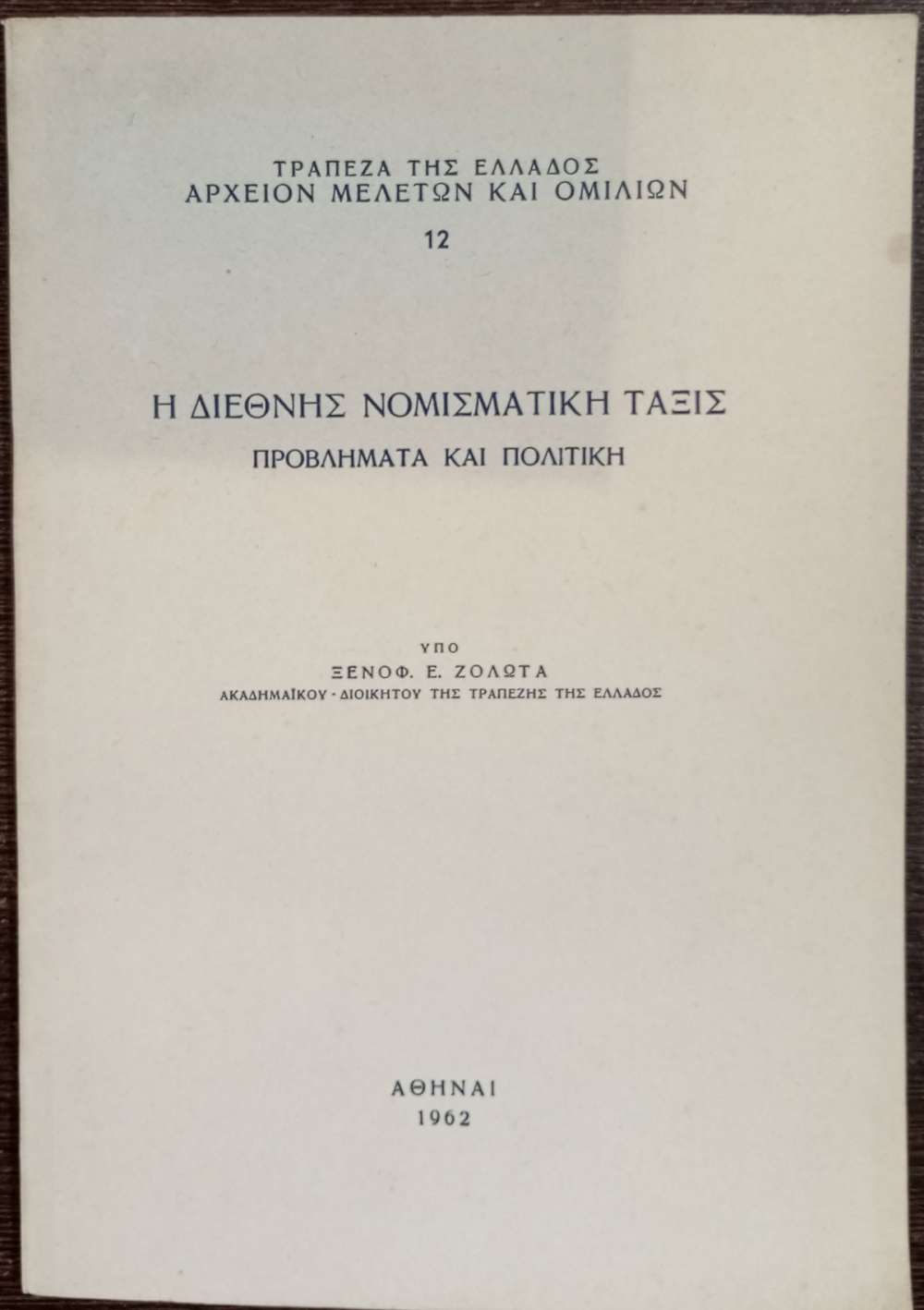 ΤΡΑΠΕΖΑ ΤΗΣ ΕΛΛΑΔΟΣ
ΑΡΧΕΙΟΝ ΜΕΛΕΤΩΝ ΚΑΙ ΟΜΙΛΙΩΝ
12

Η ΔΙΕΘΝΗΣ ΝΟΜΙΣΜΑΤΙΚΗ ΤΑΞΙΣ
ΠΡΟΒΛΗΜΑΤΑ ΚΑΙ ΠΟΛΙΤΙΚΗ

ΥΠΟ
ΞΕΝΟΦ. Ε. ΖΟΛΩΤΑ
ΑΚΑΔΗΜΑΪΚΟΥ - ΔΙΟΙΚΗΤΟΥ ΤΗΣ ΤΡΑΠΕΖΗΣ ΤΗΣ ΕΛΛΑΔΟΣ

ΑΘΗΝΑΙ
1962